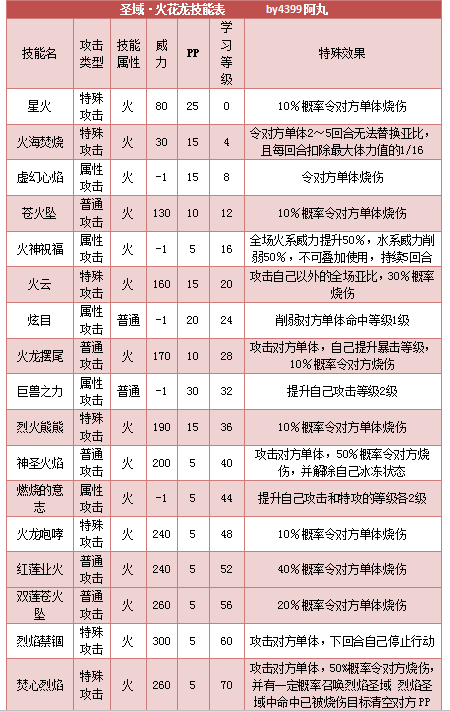 圣域·火花龙技能表　　by4399阿丸

| 技能名 | 攻击类型 | 技能属性 | 威力 | PP | 学习等级 | 特殊效果 |
|---|---|---|---|---|---|---|
| 星火 | 特殊攻击 | 火 | 80 | 25 | 0 | 10%概率令对方单体烧伤 |
| 火海焚烧 | 特殊攻击 | 火 | 30 | 15 | 4 | 令对方单体2～5回合无法替换亚比，且每回合扣除最大体力值的1/16 |
| 虚幻心焰 | 属性攻击 | 火 | -1 | 15 | 8 | 令对方单体烧伤 |
| 苍火坠 | 普通攻击 | 火 | 130 | 10 | 12 | 10%概率令对方单体烧伤 |
| 火神祝福 | 属性攻击 | 火 | -1 | 5 | 16 | 全场火系威力提升50%，水系威力削弱50%，不可叠加使用，持续5回合 |
| 火云 | 特殊攻击 | 火 | 160 | 15 | 20 | 攻击自己以外的全场亚比，30%概率烧伤 |
| 炫目 | 属性攻击 | 普通 | -1 | 20 | 24 | 削弱对方单体命中等级1级 |
| 火龙摆尾 | 普通攻击 | 火 | 170 | 10 | 28 | 攻击对方单体，自己提升暴击等级，10%概率令对方烧伤 |
| 巨兽之力 | 属性攻击 | 普通 | -1 | 30 | 32 | 提升自己攻击等级2级 |
| 烈火熊熊 | 特殊攻击 | 火 | 190 | 15 | 36 | 10%概率令对方单体烧伤 |
| 神圣火焰 | 普通攻击 | 火 | 200 | 5 | 40 | 攻击对方单体，50%概率令对方烧伤，并解除自己冰冻状态 |
| 燃烧的意志 | 属性攻击 | 火 | -1 | 5 | 44 | 提升自己攻击和特攻的等级各2级 |
| 火龙咆哮 | 特殊攻击 | 火 | 240 | 5 | 48 | 10%概率令对方单体烧伤 |
| 红莲业火 | 普通攻击 | 火 | 240 | 5 | 52 | 40%概率令对方单体烧伤 |
| 双莲苍火坠 | 普通攻击 | 火 | 260 | 5 | 56 | 20%概率令对方单体烧伤 |
| 烈焰禁锢 | 特殊攻击 | 火 | 300 | 5 | 60 | 攻击对方单体，下回合自己停止行动 |
| 焚心烈焰 | 特殊攻击 | 火 | 260 | 5 | 70 | 攻击对方单体，50%概率令对方烧伤，并有一定概率召唤烈焰圣域 烈焰圣域中命中已被烧伤目标清空对方PP |